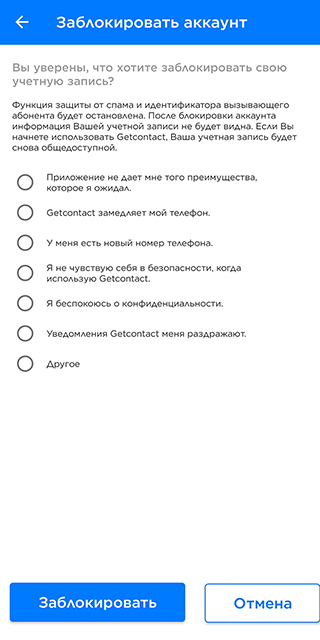 Заблокировать аккаунт

Вы уверены, что хотите заблокировать свою учетную запись?

Функция защиты от спама и идентификатора вызывающего абонента будет остановлена. После блокировки аккаунта информация Вашей учетной записи не будет видна. Если Вы начнете использовать Getcontact, Ваша учетная запись будет снова общедоступной.

Приложение не дает мне того преимущества, которое я ожидал.

Getcontact замедляет мой телефон.

У меня есть новый номер телефона.

Я не чувствую себя в безопасности, когда использую Getcontact.

Я беспокоюсь о конфиденциальности.

Уведомления Getcontact меня раздражают.

Другое

Заблокировать

Отмена